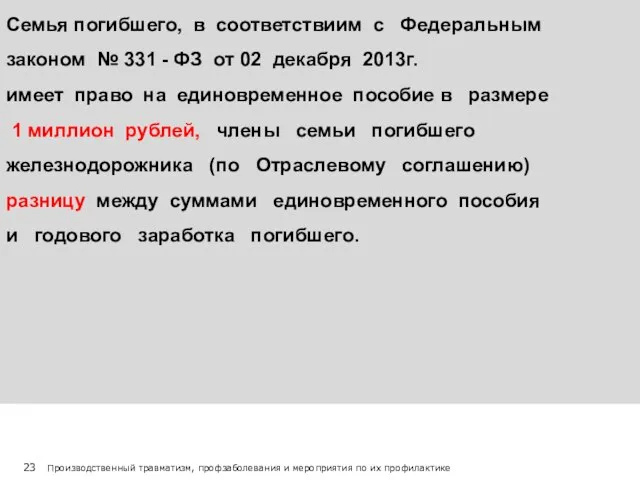 Семья погибшего, в соответствиим с Федеральным законом № 331 - ФЗ от 02 декабря 2013г. имеет право на единовременное пособие в размере 1 миллион рублей, члены семьи погибшего железнодорожника (по Отраслевому соглашению) разницу между суммами единовременного пособия и годового заработка погибшего.

23 Производственный травматизм, профзаболевания и мероприятия по их профилактике